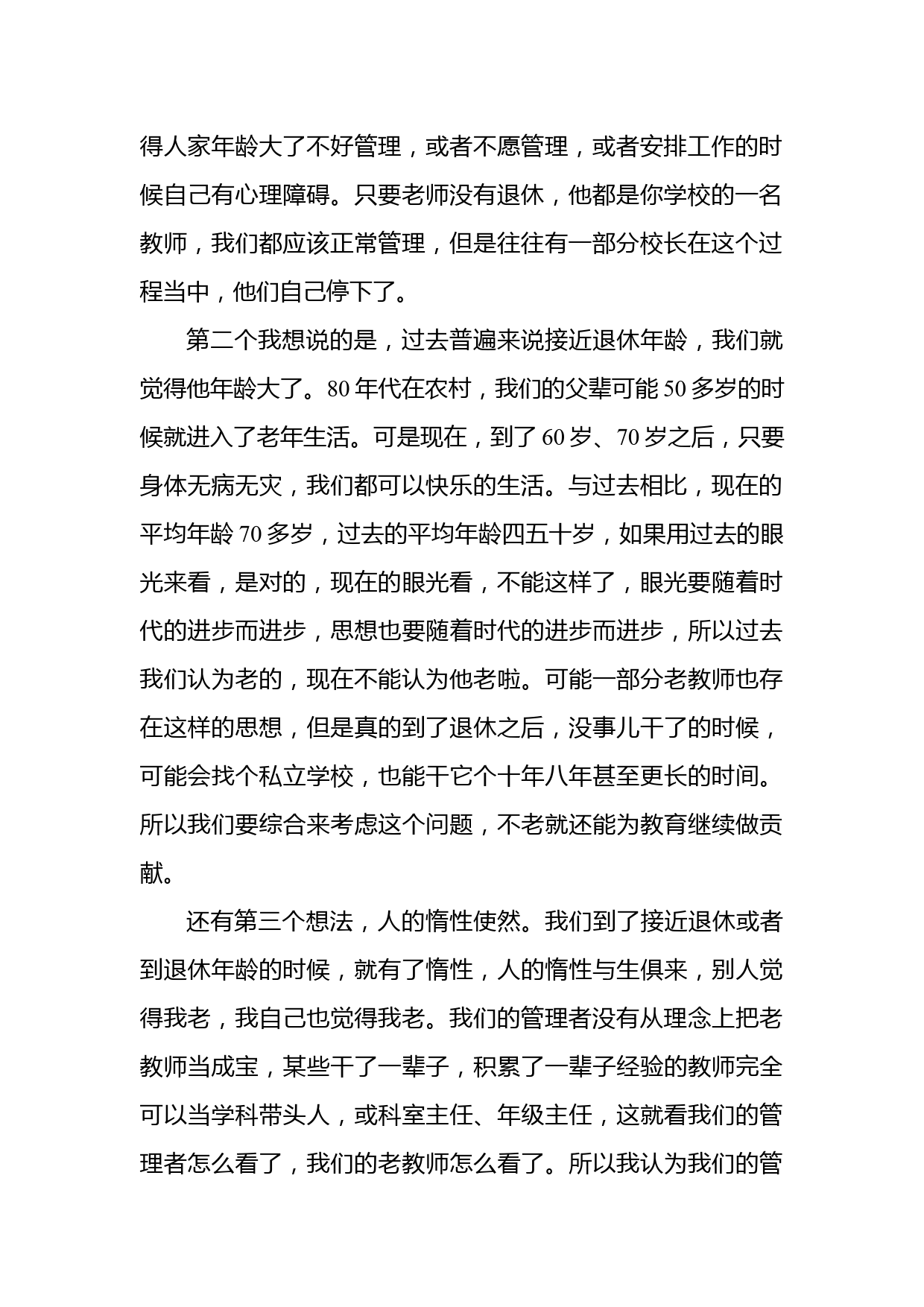 得人家年龄大了不好管理，或者不愿管理，或者安排工作的时候自己有心理障碍。只要老师没有退休，他都是你学校的一名教师，我们都应该正常管理，但是往往有一部分校长在这个过程当中，他们自己停下了。

第二个我想说的是，过去普遍来说接近退休年龄，我们就觉得他年龄大了。80 年代在农村，我们的父辈可能 50 多岁的时候就进入了老年生活。可是现在，到了 60 岁、70 岁之后，只要身体无病无灾，我们都可以快乐的生活。与过去相比，现在的平均年龄 70 多岁，过去的平均年龄四五十岁，如果用过去的眼光来看，是对的，现在的眼光看，不能这样了，眼光要随着时代的进步而进步，思想也要随着时代的进步而进步，所以过去我们认为老的，现在不能认为他老啦。可能一部分老教师也存在这样的思想，但是真的到了退休之后，没事儿干了的时候，可能会找个私立学校，也能干它个十年八年甚至更长的时间。所以我们要综合来考虑这个问题，不老就还能为教育继续做贡献。

还有第三个想法，人的惰性使然。我们到了接近退休或者到退休年龄的时候，就有了惰性，人的惰性与生俱来，别人觉得我老，我自己也觉得我老。我们的管理者没有从理念上把老教师当成宝，某些干了一辈子，积累了一辈子经验的教师完全可以当学科带头人，或科室主任、年级主任，这就看我们的管理者怎么看了，我们的老教师怎么看了。所以我认为我们的管